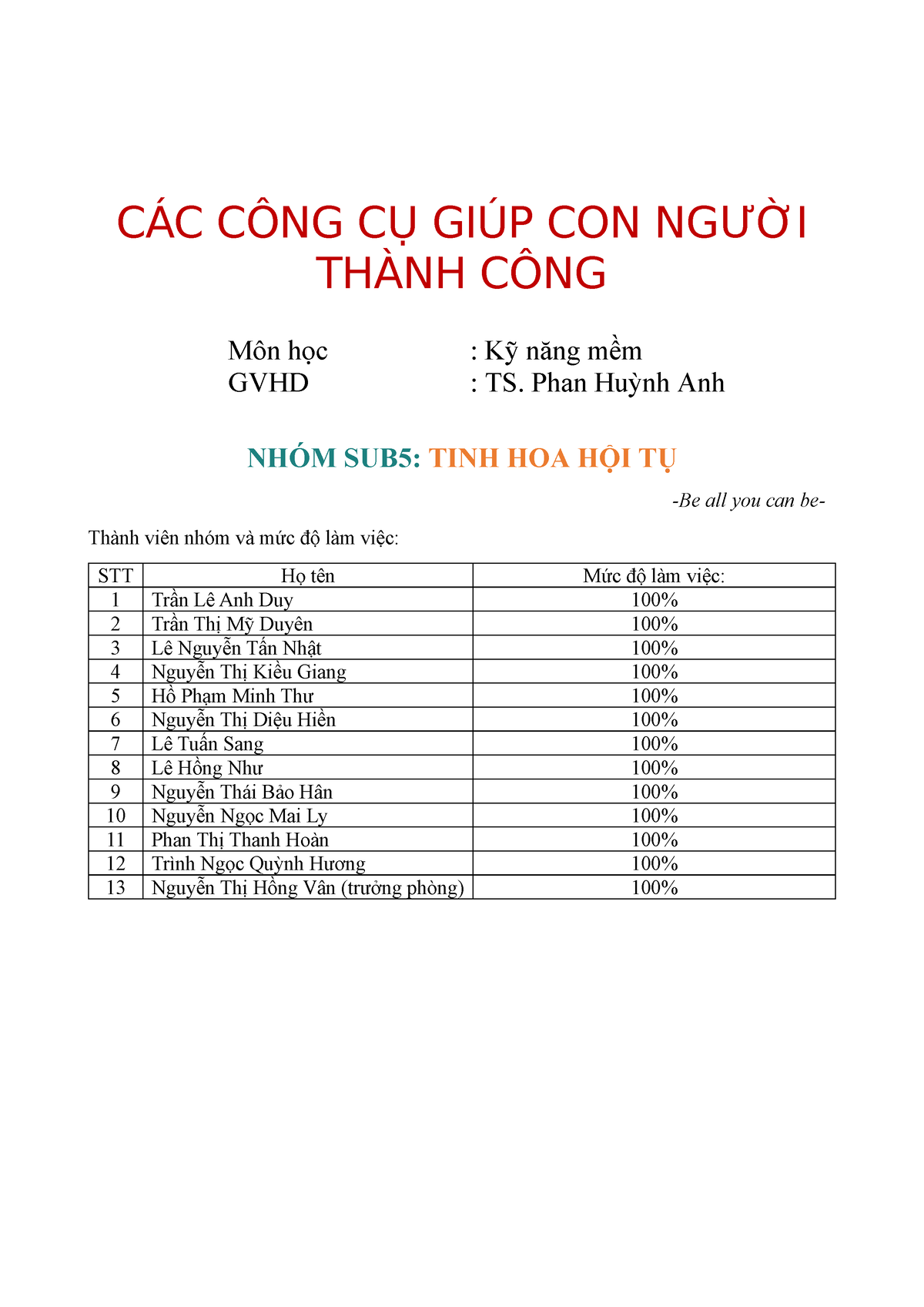 CÁC CÔNG CỤ GIÚP CON NGƯỜI THÀNH CÔNG

Môn học : Kỹ năng mềm
GVHD : TS. Phan Huỳnh Anh

NHÓM SUB5: TINH HOA HỘI TỤ

-Be all you can be-

Thành viên nhóm và mức độ làm việc:

| STT | Họ tên | Mức độ làm việc: |
|---|---|---|
| 1 | Trần Lê Anh Duy | 100% |
| 2 | Trần Thị Mỹ Duyên | 100% |
| 3 | Lê Nguyễn Tấn Nhật | 100% |
| 4 | Nguyễn Thị Kiều Giang | 100% |
| 5 | Hồ Phạm Minh Thư | 100% |
| 6 | Nguyễn Thị Diệu Hiền | 100% |
| 7 | Lê Tuấn Sang | 100% |
| 8 | Lê Hồng Như | 100% |
| 9 | Nguyễn Thái Bảo Hân | 100% |
| 10 | Nguyễn Ngọc Mai Ly | 100% |
| 11 | Phan Thị Thanh Hoàn | 100% |
| 12 | Trình Ngọc Quỳnh Hương | 100% |
| 13 | Nguyễn Thị Hồng Vân (trưởng phòng) | 100% |